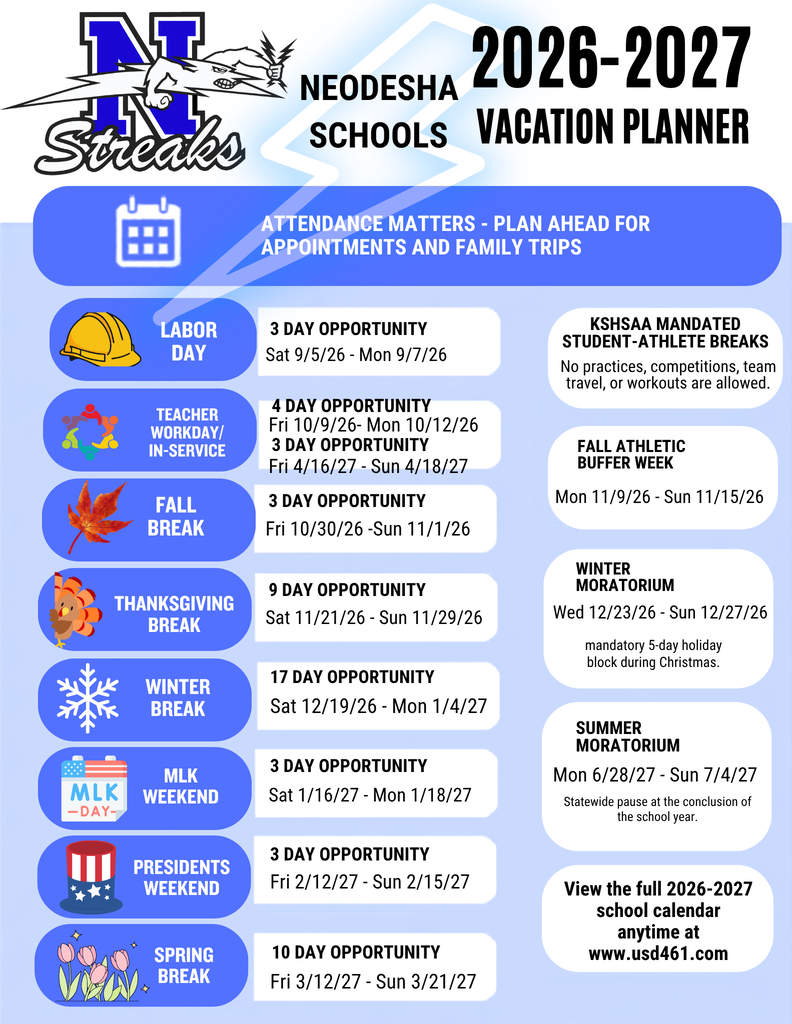 N
Streaks

NEODESHA
SCHOOLS

2026-2027
VACATION PLANNER

ATTENDANCE MATTERS - PLAN AHEAD FOR APPOINTMENTS AND FAMILY TRIPS

LABOR DAY
3 DAY OPPORTUNITY
Sat 9/5/26 - Mon 9/7/26

TEACHER WORKDAY/ IN-SERVICE
4 DAY OPPORTUNITY
Fri 10/9/26- Mon 10/12/26
3 DAY OPPORTUNITY
Fri 4/16/27 - Sun 4/18/27

FALL BREAK
3 DAY OPPORTUNITY
Fri 10/30/26 -Sun 11/1/26

THANKSGIVING BREAK
9 DAY OPPORTUNITY
Sat 11/21/26 - Sun 11/29/26

WINTER BREAK
17 DAY OPPORTUNITY
Sat 12/19/26 - Mon 1/4/27

MLK DAY

MLK WEEKEND
3 DAY OPPORTUNITY
Sat 1/16/27 - Mon 1/18/27

PRESIDENTS WEEKEND
3 DAY OPPORTUNITY
Fri 2/12/27 - Sun 2/15/27

SPRING BREAK
10 DAY OPPORTUNITY
Fri 3/12/27 - Sun 3/21/27

KSHSAA MANDATED STUDENT-ATHLETE BREAKS
No practices, competitions, team travel, or workouts are allowed.

FALL ATHLETIC BUFFER WEEK
Mon 11/9/26 - Sun 11/15/26

WINTER MORATORIUM
Wed 12/23/26 - Sun 12/27/26
mandatory 5-day holiday block during Christmas.

SUMMER MORATORIUM
Mon 6/28/27 - Sun 7/4/27
Statewide pause at the conclusion of the school year.

View the full 2026-2027 school calendar anytime at www.usd461.com